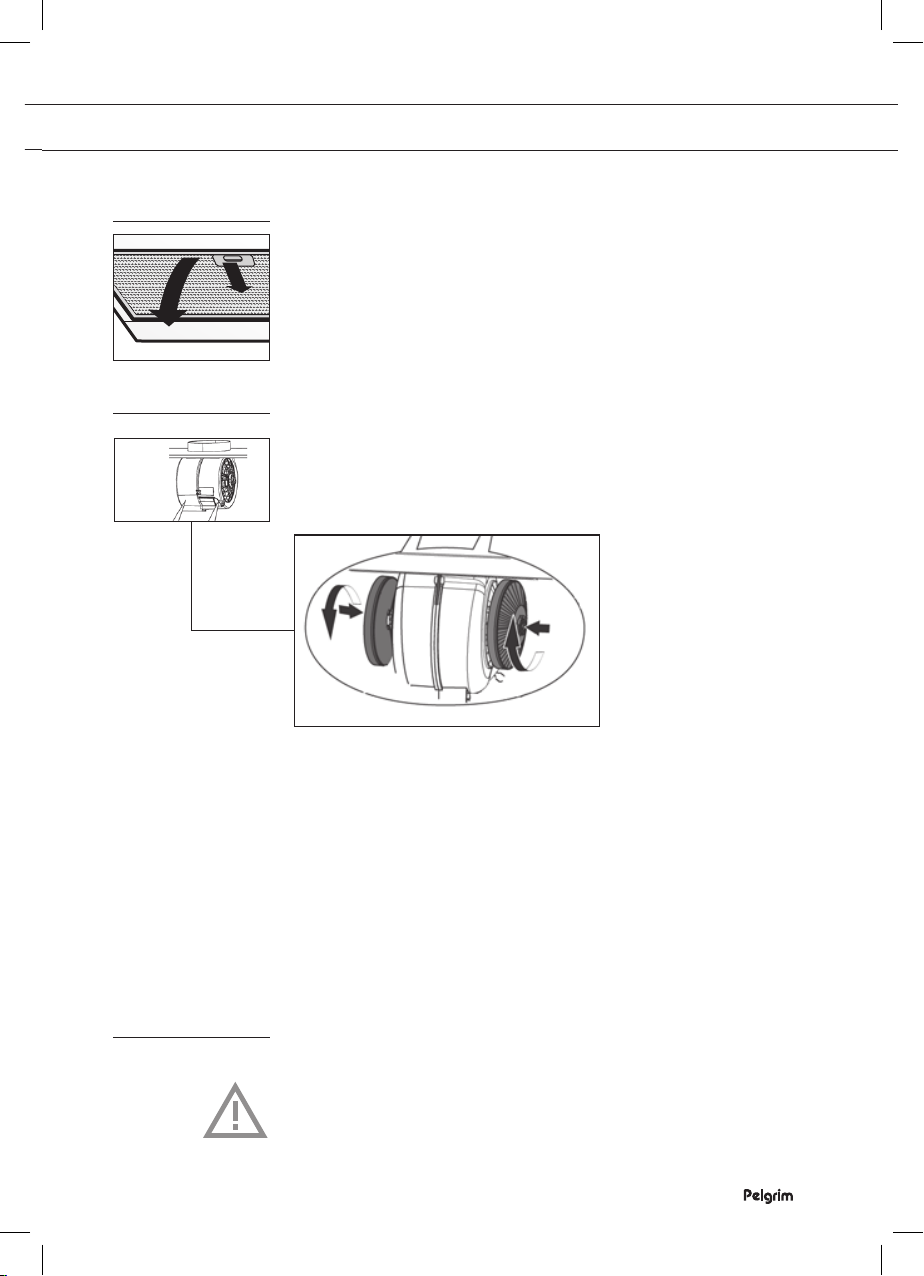 Pelgrim